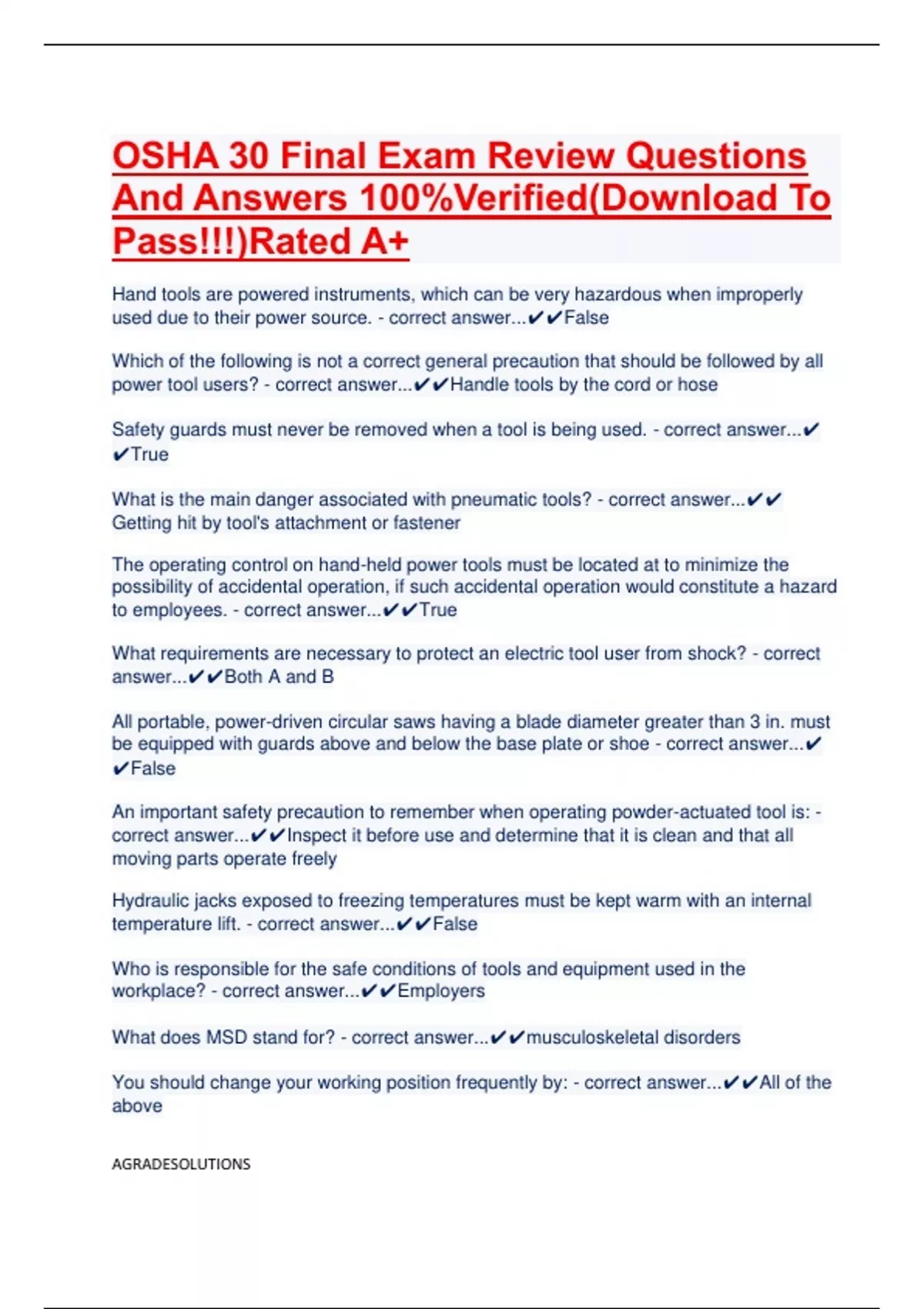 OSHA 30 Final Exam Review Questions And Answers 100%Verified(Download To Pass!!!)Rated A+

Hand tools are powered instruments, which can be very hazardous when improperly used due to their power source. - correct answer...✔✔False

Which of the following is not a correct general precaution that should be followed by all power tool users? - correct answer...✔✔Handle tools by the cord or hose

Safety guards must never be removed when a tool is being used. - correct answer...✔✔True

What is the main danger associated with pneumatic tools? - correct answer...✔✔Getting hit by tool's attachment or fastener

The operating control on hand-held power tools must be located at to minimize the possibility of accidental operation, if such accidental operation would constitute a hazard to employees. - correct answer...✔✔True

What requirements are necessary to protect an electric tool user from shock? - correct answer...✔✔Both A and B

All portable, power-driven circular saws having a blade diameter greater than 3 in. must be equipped with guards above and below the base plate or shoe - correct answer...✔✔False

An important safety precaution to remember when operating powder-actuated tool is: - correct answer...✔✔Inspect it before use and determine that it is clean and that all moving parts operate freely

Hydraulic jacks exposed to freezing temperatures must be kept warm with an internal temperature lift. - correct answer...✔✔False

Who is responsible for the safe conditions of tools and equipment used in the workplace? - correct answer...✔✔Employers

What does MSD stand for? - correct answer...✔✔musculoskeletal disorders

You should change your working position frequently by: - correct answer...✔✔All of the above

AGRADESOLUTIONS